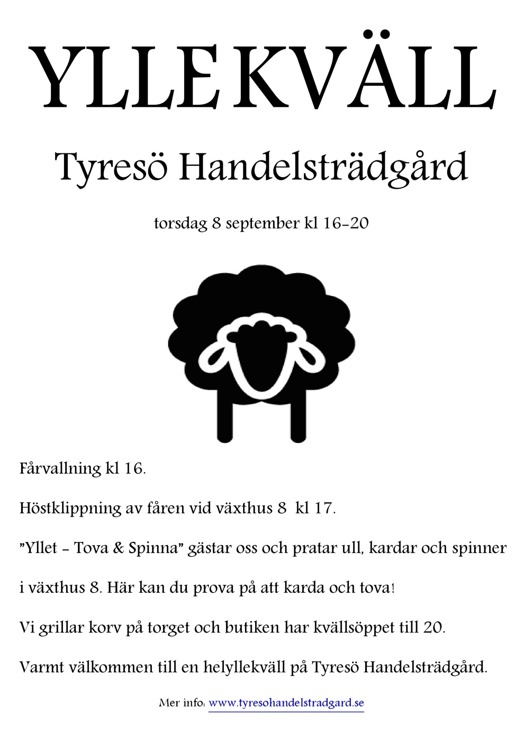 YLLEKVÄLL

Tyresö Handelsträdgård

torsdag 8 september kl 16-20

Fårvallning kl 16.

Höstklippning av fåren vid växthus 8 kl 17.

"Yllet - Tova & Spinna" gästar oss och pratar ull, kardar och spinner i växthus 8. Här kan du prova på att karda och tova!

Vi grillar korv på torget och butiken har kvällsöppet till 20.

Varmt välkommen till en helyllekväll på Tyresö Handelsträdgård.

Mer info: www.tyresohandelstradgard.se